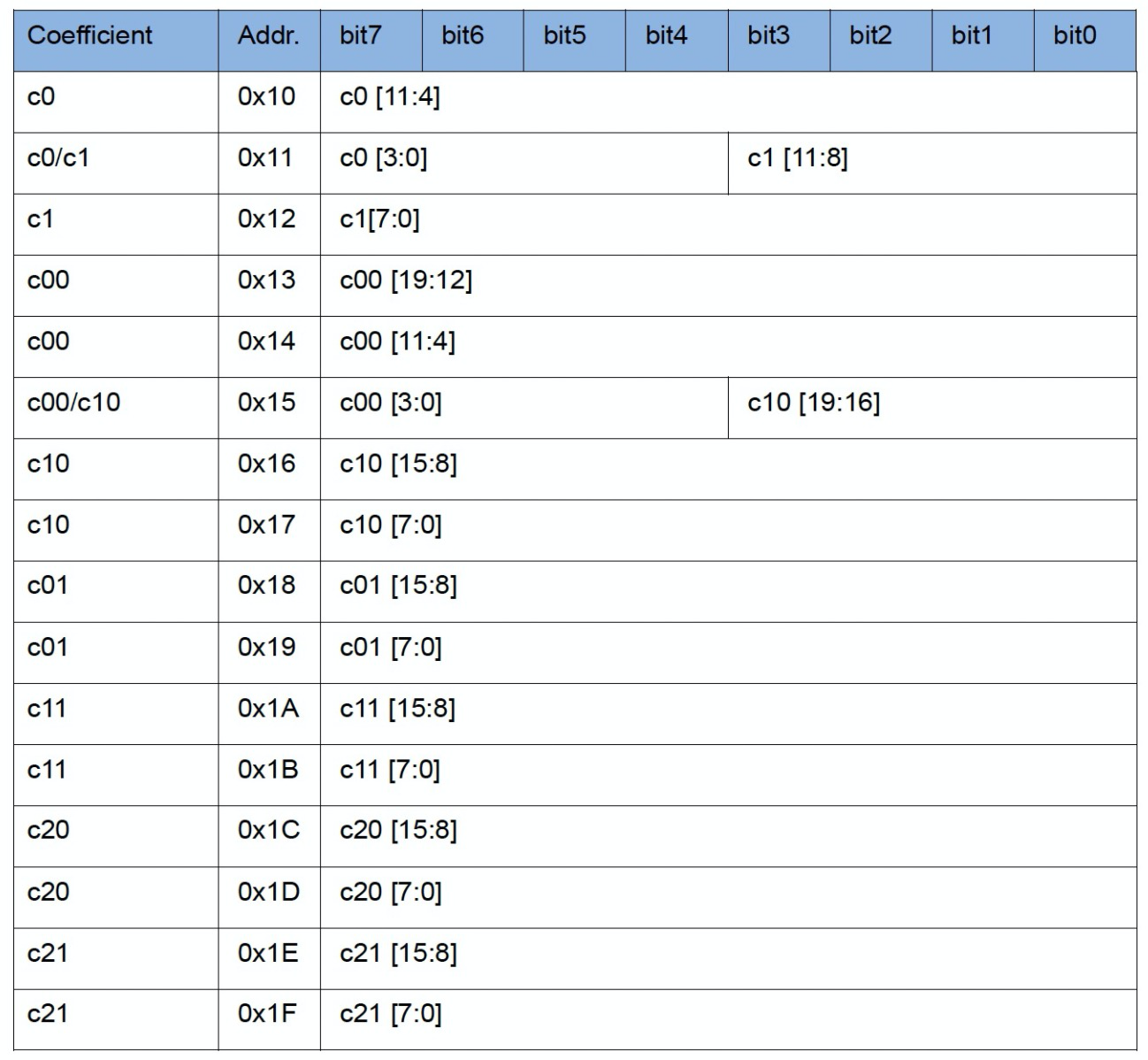 | Coefficient | Addr. | bit7 | bit6 | bit5 | bit4 | bit3 | bit2 | bit1 | bit0 |
|---|---|---|---|---|---|---|---|---|---|
| c0 | 0x10 | c0 [11:4] | | | | | | | |
| c0/c1 | 0x11 | c0 [3:0] | | | | c1 [11:8] | | | |
| c1 | 0x12 | c1[7:0] | | | | | | | |
| c00 | 0x13 | c00 [19:12] | | | | | | | |
| c00 | 0x14 | c00 [11:4] | | | | | | | |
| c00/c10 | 0x15 | c00 [3:0] | | | | c10 [19:16] | | | |
| c10 | 0x16 | c10 [15:8] | | | | | | | |
| c10 | 0x17 | c10 [7:0] | | | | | | | |
| c01 | 0x18 | c01 [15:8] | | | | | | | |
| c01 | 0x19 | c01 [7:0] | | | | | | | |
| c11 | 0x1A | c11 [15:8] | | | | | | | |
| c11 | 0x1B | c11 [7:0] | | | | | | | |
| c20 | 0x1C | c20 [15:8] | | | | | | | |
| c20 | 0x1D | c20 [7:0] | | | | | | | |
| c21 | 0x1E | c21 [15:8] | | | | | | | |
| c21 | 0x1F | c21 [7:0] | | | | | | | |